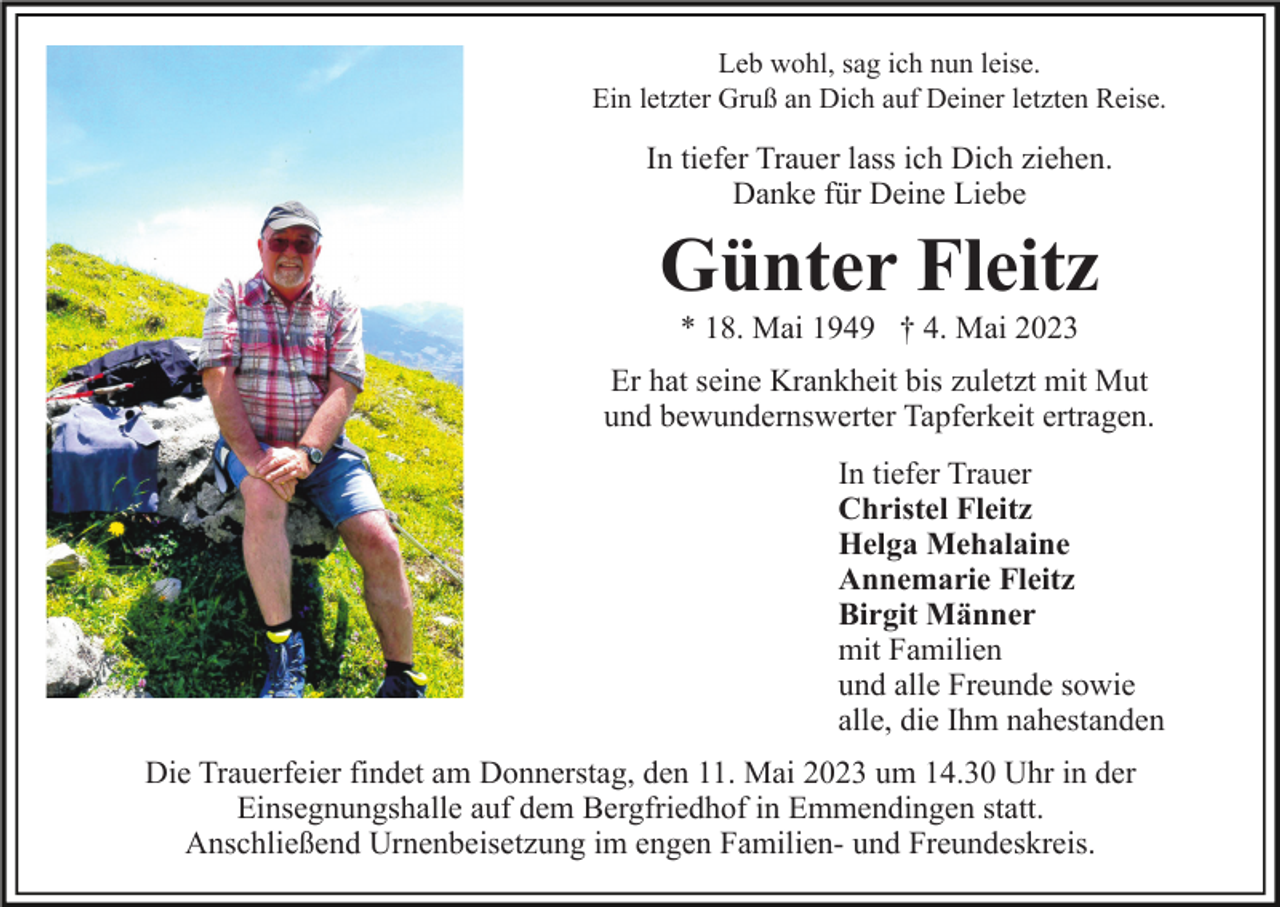 Leb wohl, sag ich nun leise.
Ein letzter Gruß an Dich auf Deiner letzten Reise.

In tiefer Trauer lass ich Dich ziehen.
Danke für Deine Liebe

Günter Fleitz

* 18. Mai 1949 † 4. Mai 2023

Er hat seine Krankheit bis zuletzt mit Mut und bewundernswerter Tapferkeit ertragen.

In tiefer Trauer
Christel Fleitz
Helga Mehalaine
Annemarie Fleitz
Birgit Männer
mit Familien
und alle Freunde sowie
alle, die Ihm nahestanden

Die Trauerfeier findet am Donnerstag, den 11. Mai 2023 um 14.30 Uhr in der Einsegnungshalle auf dem Bergfriedhof in Emmendingen statt.
Anschließend Urnenbeisetzung im engen Familien- und Freundeskreis.